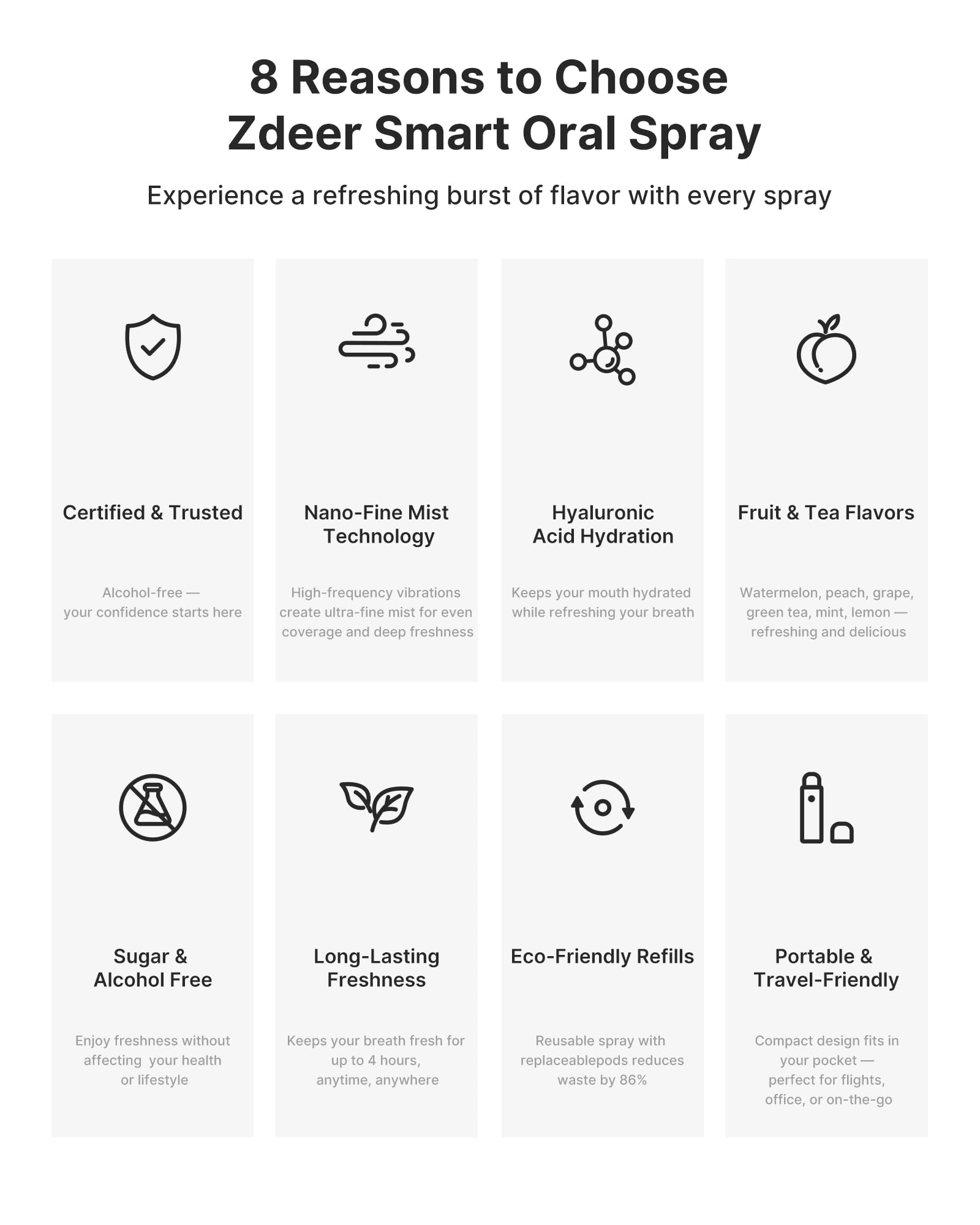 8 Reasons to Choose
Zdeer Smart Oral Spray

Experience a refreshing burst of flavor with every spray

Certified & Trusted

Alcohol-free — your confidence starts here

Nano-Fine Mist Technology

High-frequency vibrations create ultra-fine mist for even coverage and deep freshness

Hyaluronic Acid Hydration

Keeps your mouth hydrated while refreshing your breath

Fruit & Tea Flavors

Watermelon, peach, grape, green tea, mint, lemon — refreshing and delicious

Sugar & Alcohol Free

Enjoy freshness without affecting your health or lifestyle

Long-Lasting Freshness

Keeps your breath fresh for up to 4 hours, anytime, anywhere

Eco-Friendly Refills

Reusable spray with replaceablepods reduces waste by 86%

Portable & Travel-Friendly

Compact design fits in your pocket — perfect for flights, office, or on-the-go